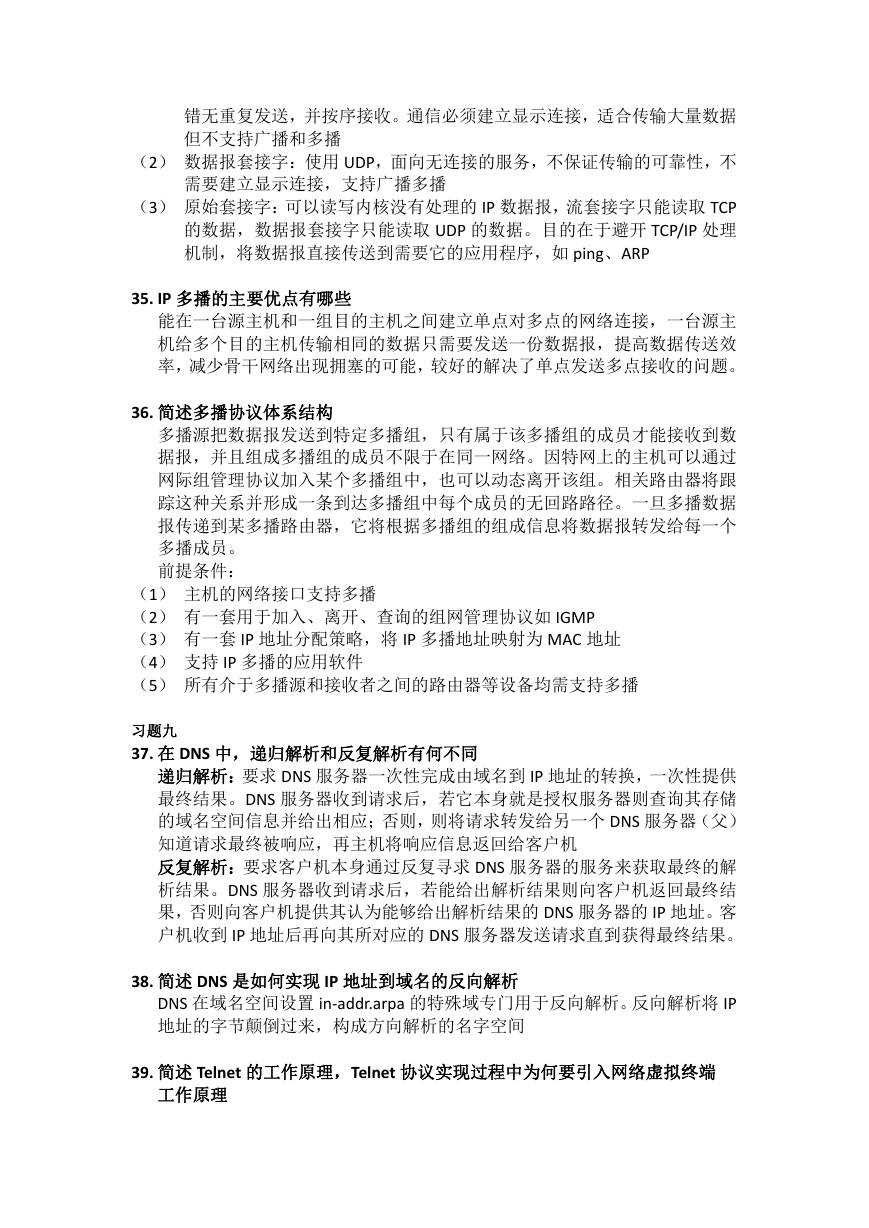 错无重复发送，并按序接收。通信必须建立显示连接，适合传输大量数据但不支持广播和多播

（2） 数据报套接字：使用 UDP，面向无连接的服务，不保证传输的可靠性，不需要建立显示连接，支持广播多播

（3） 原始套接字：可以读写内核没有处理的 IP 数据报，流套接字只能读取 TCP 的数据，数据报套接字只能读取 UDP 的数据。目的在于避开 TCP/IP 处理机制，将数据报直接传送到需要它的应用程序，如 ping、ARP

35. IP 多播的主要优点有哪些

能在一台源主机和一组目的主机之间建立单点对多点的网络连接，一台源主机给多个目的主机传输相同的数据只需要发送一份数据报，提高数据传送效率，减少骨干网络出现拥塞的可能，较好的解决了单点发送多点接收的问题。

36. 简述多播协议体系结构

多播源把数据报发送到特定多播组，只有属于该多播组的成员才能接收到数据报，并且组成多播组的成员不限于在同一网络。因特网上的主机可以通过网际组管理协议加入某个多播组中，也可以动态离开该组。相关路由器将跟踪这种关系并形成一条到达多播组中每个成员的无回路路径。一旦多播数据报传递到某多播路由器，它将根据多播组的组成信息将数据报转发给每一个多播成员。

前提条件：

（1） 主机的网络接口支持多播

（2） 有一套用于加入、离开、查询的组网管理协议如 IGMP

（3） 有一套 IP 地址分配策略，将 IP 多播地址映射为 MAC 地址

（4） 支持 IP 多播的应用软件

（5） 所有介于多播源和接收者之间的路由器等设备均需支持多播

习题九

37. 在 DNS 中，递归解析和反复解析有何不同

递归解析：要求 DNS 服务器一次性完成由域名到 IP 地址的转换，一次性提供最终结果。DNS 服务器收到请求后，若它本身就是授权服务器则查询其存储的域名空间信息并给出相应；否则，则将请求转发给另一个 DNS 服务器（父）知道请求最终被响应，再主机将响应信息返回给客户机

反复解析：要求客户机本身通过反复寻求 DNS 服务器的服务来获取最终的解析结果。DNS 服务器收到请求后，若能给出解析结果则向客户机返回最终结果，否则向客户机提供其认为能够给出解析结果的 DNS 服务器的 IP 地址。客户机收到 IP 地址后再向其所对应的 DNS 服务器发送请求直到获得最终结果。

38. 简述 DNS 是如何实现 IP 地址到域名的反向解析

DNS 在域名空间设置 in-addr.arpa 的特殊域专门用于反向解析。反向解析将 IP 地址的字节颠倒过来，构成方向解析的名字空间

39. 简述 Telnet 的工作原理，Telnet 协议实现过程中为何要引入网络虚拟终端

工作原理